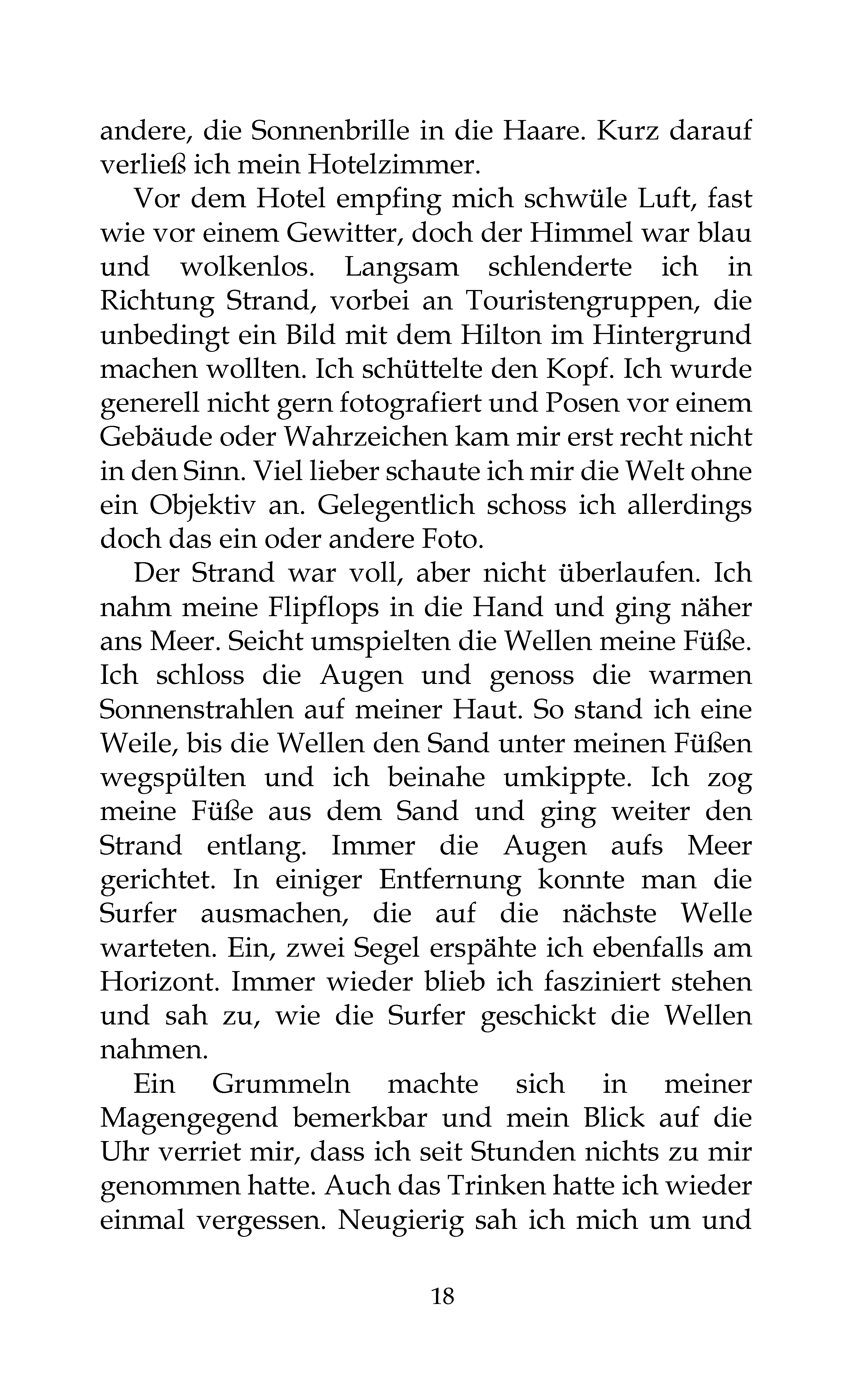 andere, die Sonnenbrille in die Haare. Kurz darauf verließ ich mein Hotelzimmer.

Vor dem Hotel empfing mich schwüle Luft, fast wie vor einem Gewitter, doch der Himmel war blau und wolkenlos. Langsam schlenderte ich in Richtung Strand, vorbei an Touristengruppen, die unbedingt ein Bild mit dem Hilton im Hintergrund machen wollten. Ich schüttelte den Kopf. Ich wurde generell nicht gern fotografiert und Posen vor einem Gebäude oder Wahrzeichen kam mir erst recht nicht in den Sinn. Viel lieber schaute ich mir die Welt ohne ein Objektiv an. Gelegentlich schoss ich allerdings doch das ein oder andere Foto.

Der Strand war voll, aber nicht überlaufen. Ich nahm meine Flipflops in die Hand und ging näher ans Meer. Seicht umspielten die Wellen meine Füße. Ich schloss die Augen und genoss die warmen Sonnenstrahlen auf meiner Haut. So stand ich eine Weile, bis die Wellen den Sand unter meinen Füßen wegspülten und ich beinahe umkippte. Ich zog meine Füße aus dem Sand und ging weiter den Strand entlang. Immer die Augen aufs Meer gerichtet. In einiger Entfernung konnte man die Surfer ausmachen, die auf die nächste Welle warteten. Ein, zwei Segel erspähte ich ebenfalls am Horizont. Immer wieder blieb ich fasziniert stehen und sah zu, wie die Surfer geschickt die Wellen nahmen.

Ein Grummeln machte sich in meiner Magengegend bemerkbar und mein Blick auf die Uhr verriet mir, dass ich seit Stunden nichts zu mir genommen hatte. Auch das Trinken hatte ich wieder einmal vergessen. Neugierig sah ich mich um und

18